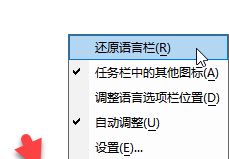 还原语言栏(R)
✔ 任务栏中的其他图标(A)
调整语言选项栏位置(D)
✔ 自动调整(U)
设置(E)...